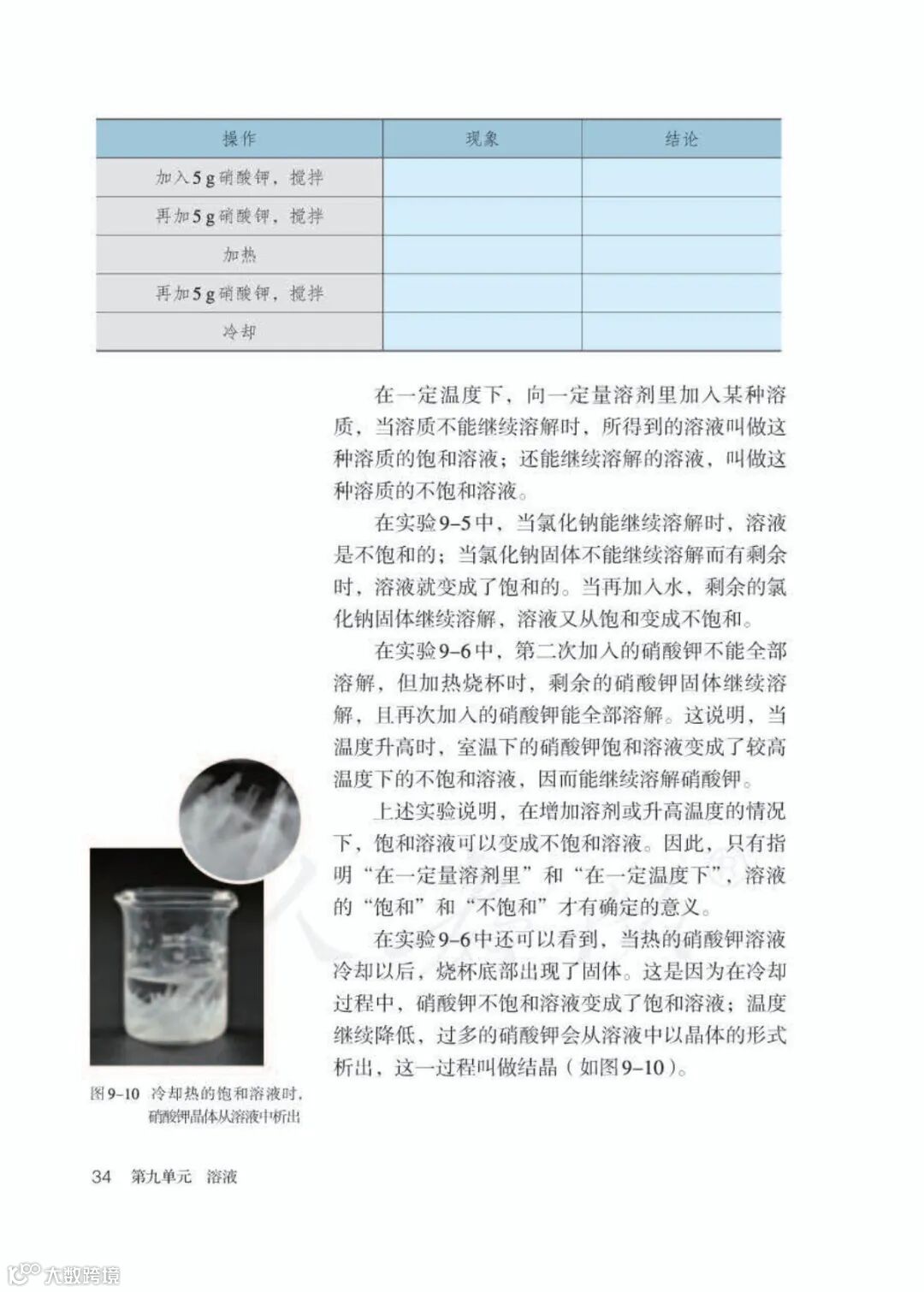 | 操作 | 现象 | 结论 |
|---|---|---|
| 加入5 g硝酸钾，搅拌 | | |
| 再加5 g硝酸钾，搅拌 | | |
| 加热 | | |
| 再加5 g硝酸钾，搅拌 | | |
| 冷却 | | |

在一定温度下，向一定量溶剂里加入某种溶质，当溶质不能继续溶解时，所得到的溶液叫做这种溶质的饱和溶液；还能继续溶解的溶液，叫做这种溶质的不饱和溶液。

在实验9-5中，当氯化钠能继续溶解时，溶液是不饱和的；当氯化钠固体不能继续溶解而有剩余时，溶液就变成了饱和的。当再加入水，剩余的氯化钠固体继续溶解，溶液又从饱和变成不饱和。

在实验9-6中，第二次加入的硝酸钾不能全部溶解，但加热烧杯时，剩余的硝酸钾固体继续溶解，且再次加入的硝酸钾能全部溶解。这说明，当温度升高时，室温下的硝酸钾饱和溶液变成了较高温度下的不饱和溶液，因而能继续溶解硝酸钾。

上述实验说明，在增加溶剂或升高温度的情况下，饱和溶液可以变成不饱和溶液。因此，只有指明“在一定量溶剂里”和“在一定温度下”，溶液的“饱和”和“不饱和”才有确定的意义。

在实验9-6中还可以看到，当热的硝酸钾溶液冷却以后，烧杯底部出现了固体。这是因为在冷却过程中，硝酸钾不饱和溶液变成了饱和溶液；温度继续降低，过多的硝酸钾会从溶液中以晶体的形式析出，这一过程叫做结晶（如图9-10）。

图9-10 冷却热的饱和溶液时，硝酸钾晶体从溶液中析出

34 第九单元 溶液

大数跨境